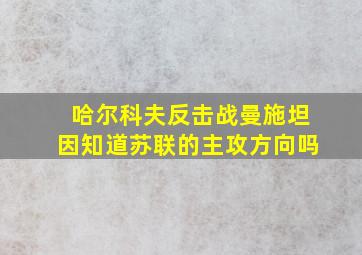 哈尔科夫反击战曼施坦因知道苏联的主攻方向吗